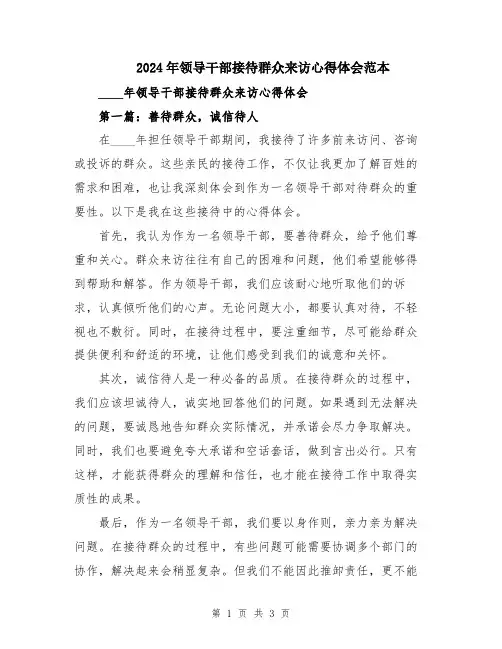 2024年领导干部接待群众来访心得体会范本

____年领导干部接待群众来访心得体会

第一篇：善待群众，诚信待人

在____年担任领导干部期间，我接待了许多前来访问、咨询或投诉的群众。这些亲民的接待工作，不仅让我更加了解百姓的需求和困难，也让我深刻体会到作为一名领导干部对待群众的重要性。以下是我在这些接待中的心得体会。

首先，我认为作为一名领导干部，要善待群众，给予他们尊重和关心。群众来访往往有自己的困难和问题，他们希望能够得到帮助和解答。作为领导干部，我们应该耐心地听取他们的诉求，认真倾听他们的心声。无论问题大小，都要认真对待，不轻视也不敷衍。同时，在接待过程中，要注重细节，尽可能给群众提供便利和舒适的环境，让他们感受到我们的诚意和关怀。

其次，诚信待人是一种必备的品质。在接待群众的过程中，我们应该坦诚待人，诚实地回答他们的问题。如果遇到无法解决的问题，要诚恳地告知群众实际情况，并承诺会尽力争取解决。同时，我们也要避免夸大承诺和空话套话，做到言出必行。只有这样，才能获得群众的理解和信任，也才能在接待工作中取得实质性的成果。

最后，作为一名领导干部，我们要以身作则，亲力亲为解决问题。在接待群众的过程中，有些问题可能需要协调多个部门的协作，解决起来会稍显复杂。但我们不能因此推卸责任，更不能

第 1 页 共 3 页